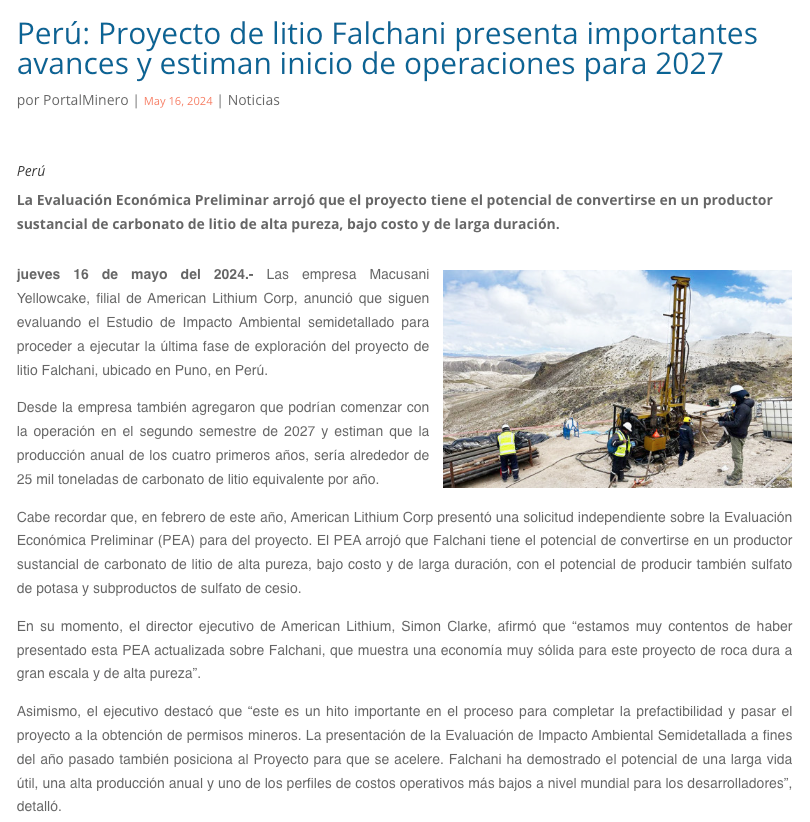 Perú: Proyecto de litio Falchani presenta importantes avances y estiman inicio de operaciones para 2027

por PortalMinero | May 16, 2024 | Noticias

Perú

La Evaluación Económica Preliminar arrojó que el proyecto tiene el potencial de convertirse en un productor sustancial de carbonato de litio de alta pureza, bajo costo y de larga duración.

jueves 16 de mayo del 2024.- Las empresa Macusani Yellowcake, filial de American Lithium Corp, anunció que siguen evaluando el Estudio de Impacto Ambiental semidetallado para proceder a ejecutar la última fase de exploración del proyecto de litio Falchani, ubicado en Puno, en Perú.

Desde la empresa también agregaron que podrían comenzar con la operación en el segundo semestre de 2027 y estiman que la producción anual de los cuatro primeros años, sería alrededor de 25 mil toneladas de carbonato de litio equivalente por año.

Cabe recordar que, en febrero de este año, American Lithium Corp presentó una solicitud independiente sobre la Evaluación Económica Preliminar (PEA) para del proyecto. El PEA arrojó que Falchani tiene el potencial de convertirse en un productor sustancial de carbonato de litio de alta pureza, bajo costo y de larga duración, con el potencial de producir también sulfato de potasa y subproductos de sulfato de cesio.

En su momento, el director ejecutivo de American Lithium, Simon Clarke, afirmó que “estamos muy contentos de haber presentado esta PEA actualizada sobre Falchani, que muestra una economía muy sólida para este proyecto de roca dura a gran escala y de alta pureza”.

Asimismo, el ejecutivo destacó que “este es un hito importante en el proceso para completar la prefactibilidad y pasar el proyecto a la obtención de permisos mineros. La presentación de la Evaluación de Impacto Ambiental Semidetallada a fines del año pasado también posiciona al Proyecto para que se acelere. Falchani ha demostrado el potencial de una larga vida útil, una alta producción anual y uno de los perfiles de costos operativos más bajos a nivel mundial para los desarrolladores”, detalló.